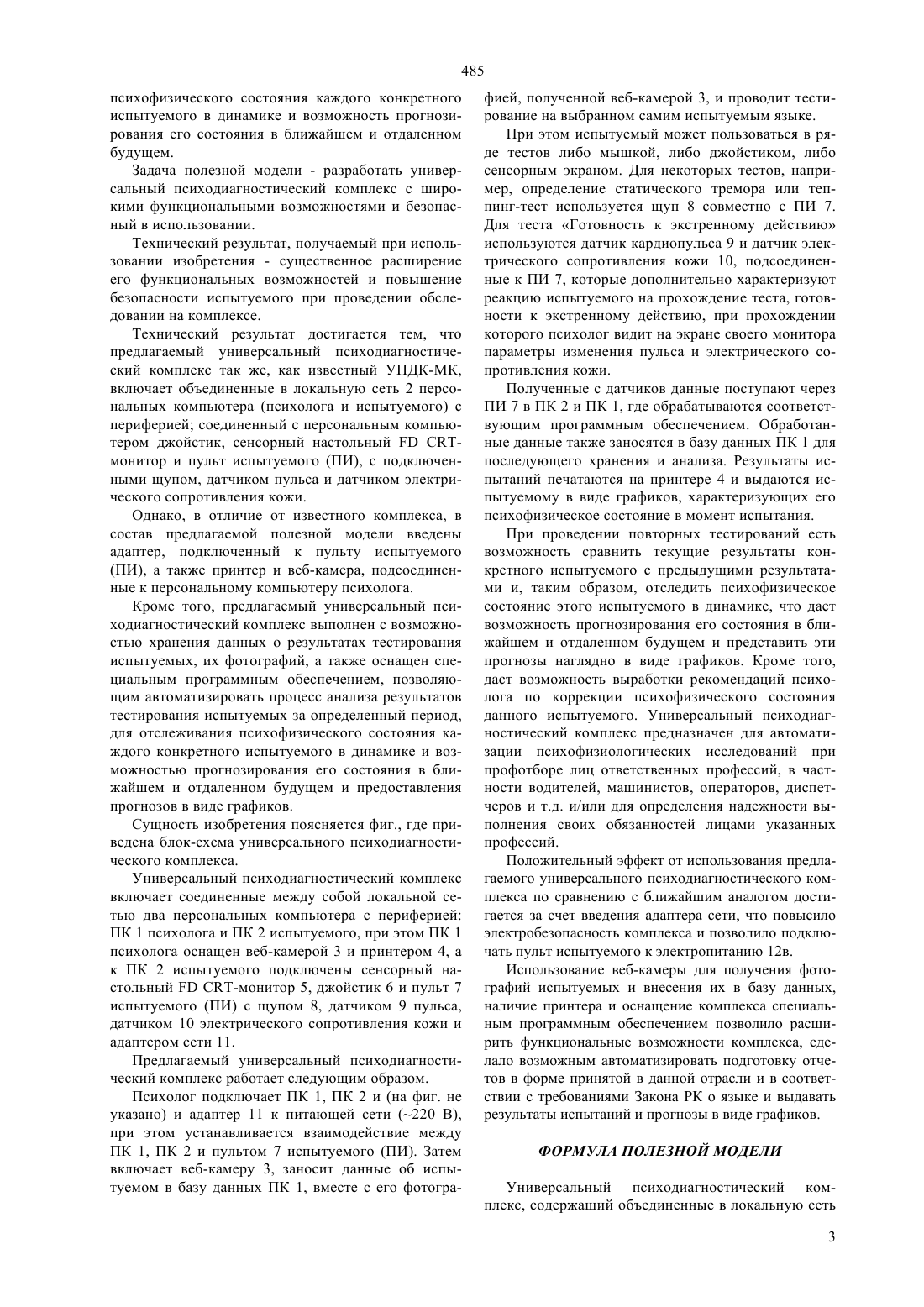 485

психофизического состояния каждого конкретного испытуемого в динамике и возможность прогнозирования его состояния в ближайшем и отдаленном будущем.

Задача полезной модели - разработать универсальный психодиагностический комплекс с широкими функциональными возможностями и безопасный в использовании.

Технический результат, получаемый при использовании изобретения - существенное расширение его функциональных возможностей и повышение безопасности испытуемого при проведении обследовании на комплексе.

Технический результат достигается тем, что предлагаемый универсальный психодиагностический комплекс так же, как известный УПДК-МК, включает объединенные в локальную сеть 2 персональных компьютера (психолога и испытуемого) с периферией; соединенный с персональным компьютером джойстик, сенсорный настольный FD CRT-монитор и пульт испытуемого (ПИ), с подключенными щупом, датчиком пульса и датчиком электрического сопротивления кожи.

Однако, в отличие от известного комплекса, в состав предлагаемой полезной модели введены адаптер, подключенный к пульту испытуемого (ПИ), а также принтер и веб-камера, подсоединенные к персональному компьютеру психолога.

Кроме того, предлагаемый универсальный психодиагностический комплекс выполнен с возможностью хранения данных о результатах тестирования испытуемых, их фотографий, а также оснащен специальным программным обеспечением, позволяющим автоматизировать процесс анализа результатов тестирования испытуемых за определенный период, для отслеживания психофизического состояния каждого конкретного испытуемого в динамике и возможностью прогнозирования его состояния в ближайшем и отдаленном будущем и предоставления прогнозов в виде графиков.

Сущность изобретения поясняется фиг., где приведена блок-схема универсального психодиагностического комплекса.

Универсальный психодиагностический комплекс включает соединенные между собой локальной сетью два персональных компьютера с периферией: ПК 1 психолога и ПК 2 испытуемого, при этом ПК 1 психолога оснащен веб-камерой 3 и принтером 4, а к ПК 2 испытуемого подключены сенсорный настольный FD CRT-монитор 5, джойстик 6 и пульт 7 испытуемого (ПИ) с щупом 8, датчиком 9 пульса, датчиком 10 электрического сопротивления кожи и адаптером сети 11.

Предлагаемый универсальный психодиагностический комплекс работает следующим образом.

Психолог подключает ПК 1, ПК 2 и (на фиг. не указано) и адаптер 11 к питающей сети (~220 В), при этом устанавливается взаимодействие между ПК 1, ПК 2 и пультом 7 испытуемого (ПИ). Затем включает веб-камеру 3, заносит данные об испытуемом в базу данных ПК 1, вместе с его фотографией, полученной веб-камерой 3, и проводит тестирование на выбранном самим испытуемым языке.

При этом испытуемый может пользоваться в ряде тестов либо мышкой, либо джойстиком, либо сенсорным экраном. Для некоторых тестов, например, определение статического тремора или теппинг-тест используется щуп 8 совместно с ПИ 7. Для теста «Готовность к экстренному действию» используются датчик кардиопульса 9 и датчик электрического сопротивления кожи 10, подсоединенные к ПИ 7, которые дополнительно характеризуют реакцию испытуемого на прохождение теста, готовности к экстренному действию, при прохождении которого психолог видит на экране своего монитора параметры изменения пульса и электрического сопротивления кожи.

Полученные с датчиков данные поступают через ПИ 7 в ПК 2 и ПК 1, где обрабатываются соответствующим программным обеспечением. Обработанные данные также заносятся в базу данных ПК 1 для последующего хранения и анализа. Результаты испытаний печатаются на принтере 4 и выдаются испытуемому в виде графиков, характеризующих его психофизическое состояние в момент испытания.

При проведении повторных тестирований есть возможность сравнить текущие результаты конкретного испытуемого с предыдущими результатами и, таким образом, отследить психофизическое состояние этого испытуемого в динамике, что дает возможность прогнозирования его состояния в ближайшем и отдаленном будущем и представить эти прогнозы наглядно в виде графиков. Кроме того, даст возможность выработки рекомендаций психолога по коррекции психофизического состояния данного испытуемого. Универсальный психодиагностический комплекс предназначен для автоматизации психофизиологических исследований при профотборе лиц ответственных профессий, в частности водителей, машинистов, операторов, диспетчеров и т.д. и/или для определения надежности выполнения своих обязанностей лицами указанных профессий.

Положительный эффект от использования предлагаемого универсального психодиагностического комплекса по сравнению с ближайшим аналогом достигается за счет введения адаптера сети, что повысило электробезопасность комплекса и позволило подключать пульт испытуемого к электропитанию 12в.

Использование веб-камеры для получения фотографий испытуемых и внесения их в базу данных, наличие принтера и оснащение комплекса специальным программным обеспечением позволило расширить функциональные возможности комплекса, сделало возможным автоматизировать подготовку отчетов в форме принятой в данной отрасли и в соответствии с требованиями Закона РК о языке и выдавать результаты испытаний и прогнозы в виде графиков.

ФОРМУЛА ПОЛЕЗНОЙ МОДЕЛИ

Универсальный психодиагностический комплекс, содержащий объединенные в локальную сеть

3